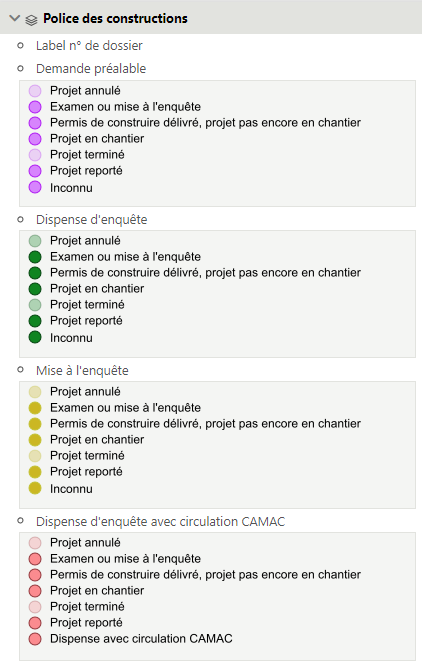 Police des constructions

Label n° de dossier

Demande préalable

Projet annulé
Examen ou mise à l'enquête
Permis de construire délivré, projet pas encore en chantier
Projet en chantier
Projet terminé
Projet reporté
Inconnu

Dispense d'enquête

Projet annulé
Examen ou mise à l'enquête
Permis de construire délivré, projet pas encore en chantier
Projet en chantier
Projet terminé
Projet reporté
Inconnu

Mise à l'enquête

Projet annulé
Examen ou mise à l'enquête
Permis de construire délivré, projet pas encore en chantier
Projet en chantier
Projet terminé
Projet reporté
Inconnu

Dispense d'enquête avec circulation CAMAC

Projet annulé
Examen ou mise à l'enquête
Permis de construire délivré, projet pas encore en chantier
Projet en chantier
Projet terminé
Projet reporté
Dispense avec circulation CAMAC